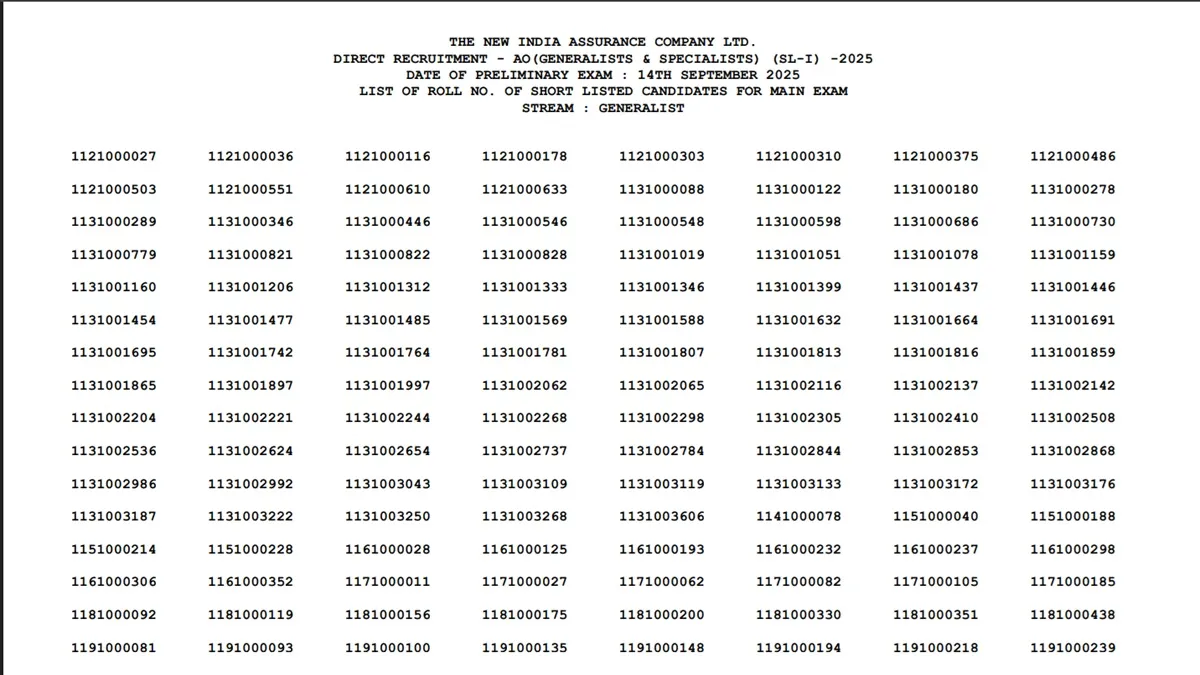 THE NEW INDIA ASSURANCE COMPANY LTD.
DIRECT RECRUITMENT - AO(GENERALISTS & SPECIALISTS) (SL-I) -2025
DATE OF PRELIMINARY EXAM : 14TH SEPTEMBER 2025
LIST OF ROLL NO. OF SHORT LISTED CANDIDATES FOR MAIN EXAM
STREAM : GENERALIST

| | | | | | | | |
|---|---|---|---|---|---|---|---|
| 1121000027 | 1121000036 | 1121000116 | 1121000178 | 1121000303 | 1121000310 | 1121000375 | 1121000486 |
| 1121000503 | 1121000551 | 1121000610 | 1121000633 | 1131000088 | 1131000122 | 1131000180 | 1131000278 |
| 1131000289 | 1131000346 | 1131000446 | 1131000546 | 1131000548 | 1131000598 | 1131000686 | 1131000730 |
| 1131000779 | 1131000821 | 1131000822 | 1131000828 | 1131001019 | 1131001051 | 1131001078 | 1131001159 |
| 1131001160 | 1131001206 | 1131001312 | 1131001333 | 1131001346 | 1131001399 | 1131001437 | 1131001446 |
| 1131001454 | 1131001477 | 1131001485 | 1131001569 | 1131001588 | 1131001632 | 1131001664 | 1131001691 |
| 1131001695 | 1131001742 | 1131001764 | 1131001781 | 1131001807 | 1131001813 | 1131001816 | 1131001859 |
| 1131001865 | 1131001897 | 1131001997 | 1131002062 | 1131002065 | 1131002116 | 1131002137 | 1131002142 |
| 1131002204 | 1131002221 | 1131002244 | 1131002268 | 1131002298 | 1131002305 | 1131002410 | 1131002508 |
| 1131002536 | 1131002624 | 1131002654 | 1131002737 | 1131002784 | 1131002844 | 1131002853 | 1131002868 |
| 1131002986 | 1131002992 | 1131003043 | 1131003109 | 1131003119 | 1131003133 | 1131003172 | 1131003176 |
| 1131003187 | 1131003222 | 1131003250 | 1131003268 | 1131003606 | 1141000078 | 1151000040 | 1151000188 |
| 1151000214 | 1151000228 | 1161000028 | 1161000125 | 1161000193 | 1161000232 | 1161000237 | 1161000298 |
| 1161000306 | 1161000352 | 1171000011 | 1171000027 | 1171000062 | 1171000082 | 1171000105 | 1171000185 |
| 1181000092 | 1181000119 | 1181000156 | 1181000175 | 1181000200 | 1181000330 | 1181000351 | 1181000438 |
| 1191000081 | 1191000093 | 1191000100 | 1191000135 | 1191000148 | 1191000194 | 1191000218 | 1191000239 |